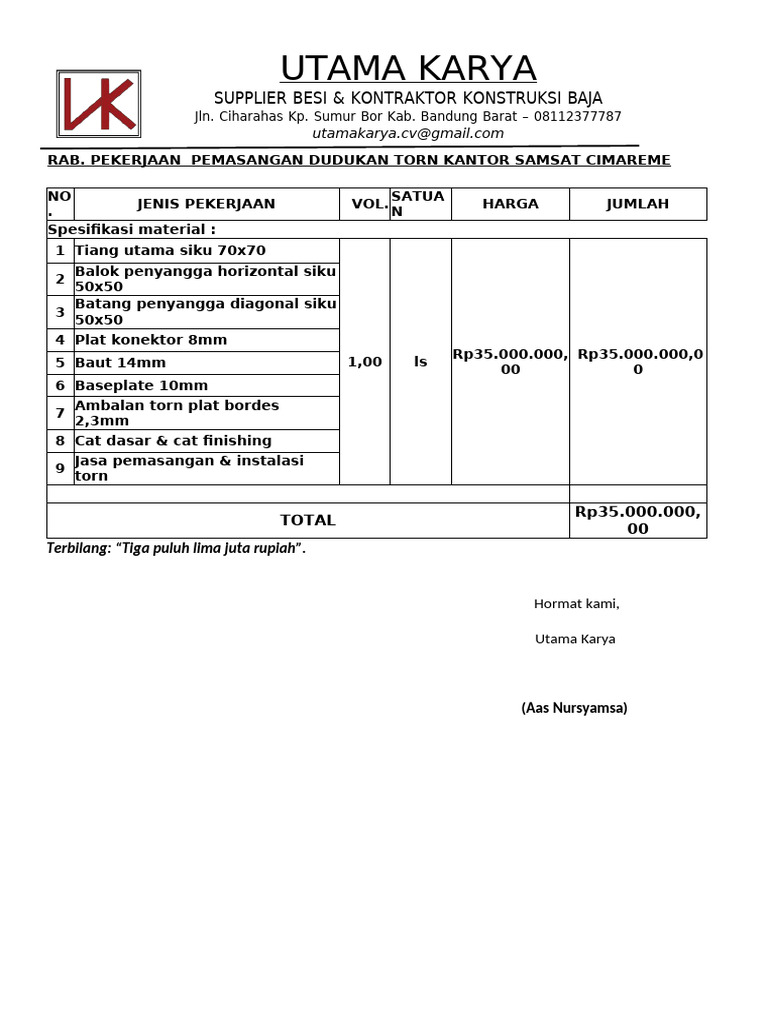 UTAMA KARYA

SUPPLIER BESI & KONTRAKTOR KONSTRUKSI BAJA

Jln. Ciharahas Kp. Sumur Bor Kab. Bandung Barat – 08112377787

utamakarya.cv@gmail.com

RAB. PEKERJAAN PEMASANGAN DUDUKAN TORN KANTOR SAMSAT CIMAREME

| NO. | JENIS PEKERJAAN | VOL. | SATUAN | HARGA | JUMLAH |
|---|---|---|---|---|---|
| Spesifikasi material : | | | | | |
| 1 | Tiang utama siku 70x70 | 1,00 | ls | Rp35.000.000,00 | Rp35.000.000,00 |
| 2 | Balok penyangga horizontal siku 50x50 | | | | |
| 3 | Batang penyangga diagonal siku 50x50 | | | | |
| 4 | Plat konektor 8mm | | | | |
| 5 | Baut 14mm | | | | |
| 6 | Baseplate 10mm | | | | |
| 7 | Ambalan torn plat bordes 2,3mm | | | | |
| 8 | Cat dasar & cat finishing | | | | |
| 9 | Jasa pemasangan & instalasi torn | | | | |
| | | | | | |
| TOTAL | | | | | Rp35.000.000,00 |

Terbilang: "Tiga puluh lima juta rupiah".

Hormat kami,

Utama Karya

(Aas Nursyamsa)